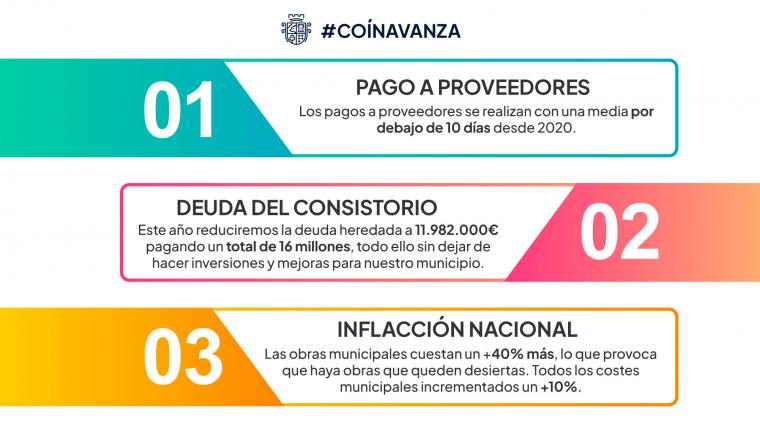 #COÍNAVANZA

01

PAGO A PROVEEDORES

Los pagos a proveedores se realizan con una media por debajo de 10 días desde 2020.

DEUDA DEL CONSISTORIO

Este año reduciremos la deuda heredada a 11.982.000€ pagando un total de 16 millones, todo ello sin dejar de hacer inversiones y mejoras para nuestro municipio.

02

03

INFLACCIÓN NACIONAL

Las obras municipales cuestan un +40% más, lo que provoca que haya obras que queden desiertas. Todos los costes municipales incrementados un +10%.